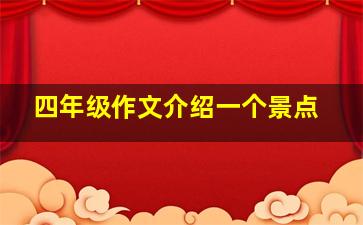 四年级作文介绍一个景点